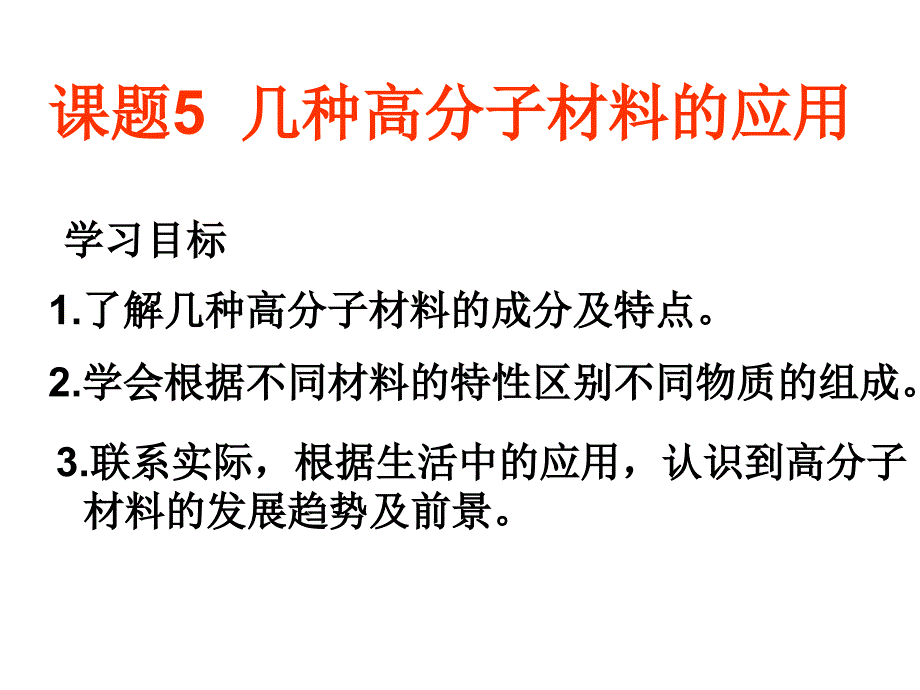 课题5 几种高分子材料的应用

学习目标

1.了解几种高分子材料的成分及特点。

2.学会根据不同材料的特性区别不同物质的组成。

3.联系实际，根据生活中的应用，认识到高分子材料的发展趋势及前景。